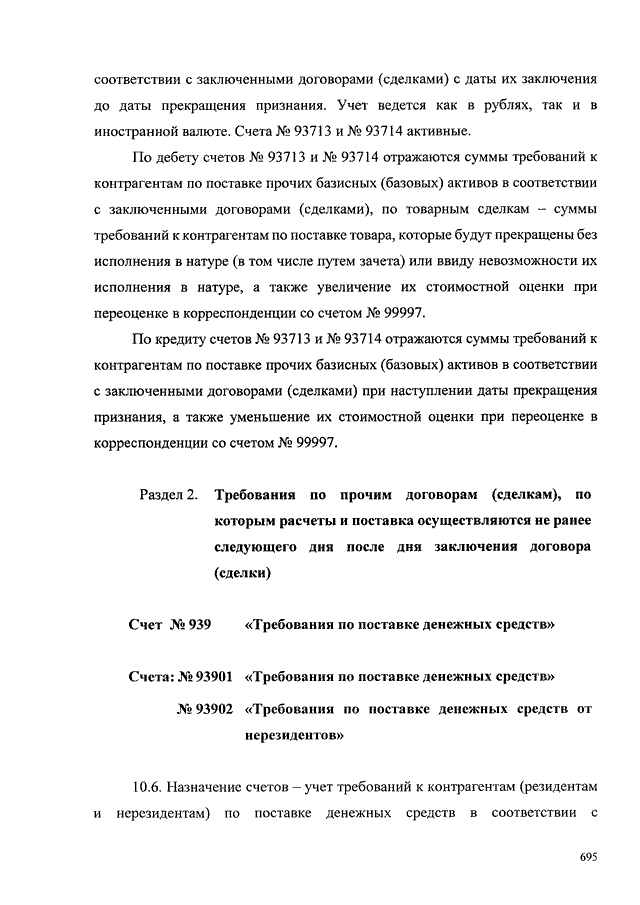 соответствии с заключенными договорами (сделками) с даты их заключения до даты прекращения признания. Учет ведется как в рублях, так и в иностранной валюте. Счета № 93713 и № 93714 активные.

По дебету счетов № 93713 и № 93714 отражаются суммы требований к контрагентам по поставке прочих базисных (базовых) активов в соответствии с заключенными договорами (сделками), по товарным сделкам – суммы требований к контрагентам по поставке товара, которые будут прекращены без исполнения в натуре (в том числе путем зачета) или ввиду невозможности их исполнения в натуре, а также увеличение их стоимостной оценки при переоценке в корреспонденции со счетом № 99997.

По кредиту счетов № 93713 и № 93714 отражаются суммы требований к контрагентам по поставке прочих базисных (базовых) активов в соответствии с заключенными договорами (сделками) при наступлении даты прекращения признания, а также уменьшение их стоимостной оценки при переоценке в корреспонденции со счетом № 99997.

Раздел 2. Требования по прочим договорам (сделкам), по которым расчеты и поставка осуществляются не ранее следующего дня после дня заключения договора (сделки)

Счет № 939 «Требования по поставке денежных средств»

Счета: № 93901 «Требования по поставке денежных средств»

№ 93902 «Требования по поставке денежных средств от нерезидентов»

10.6. Назначение счетов – учет требований к контрагентам (резидентам и нерезидентам) по поставке денежных средств в соответствии с

695